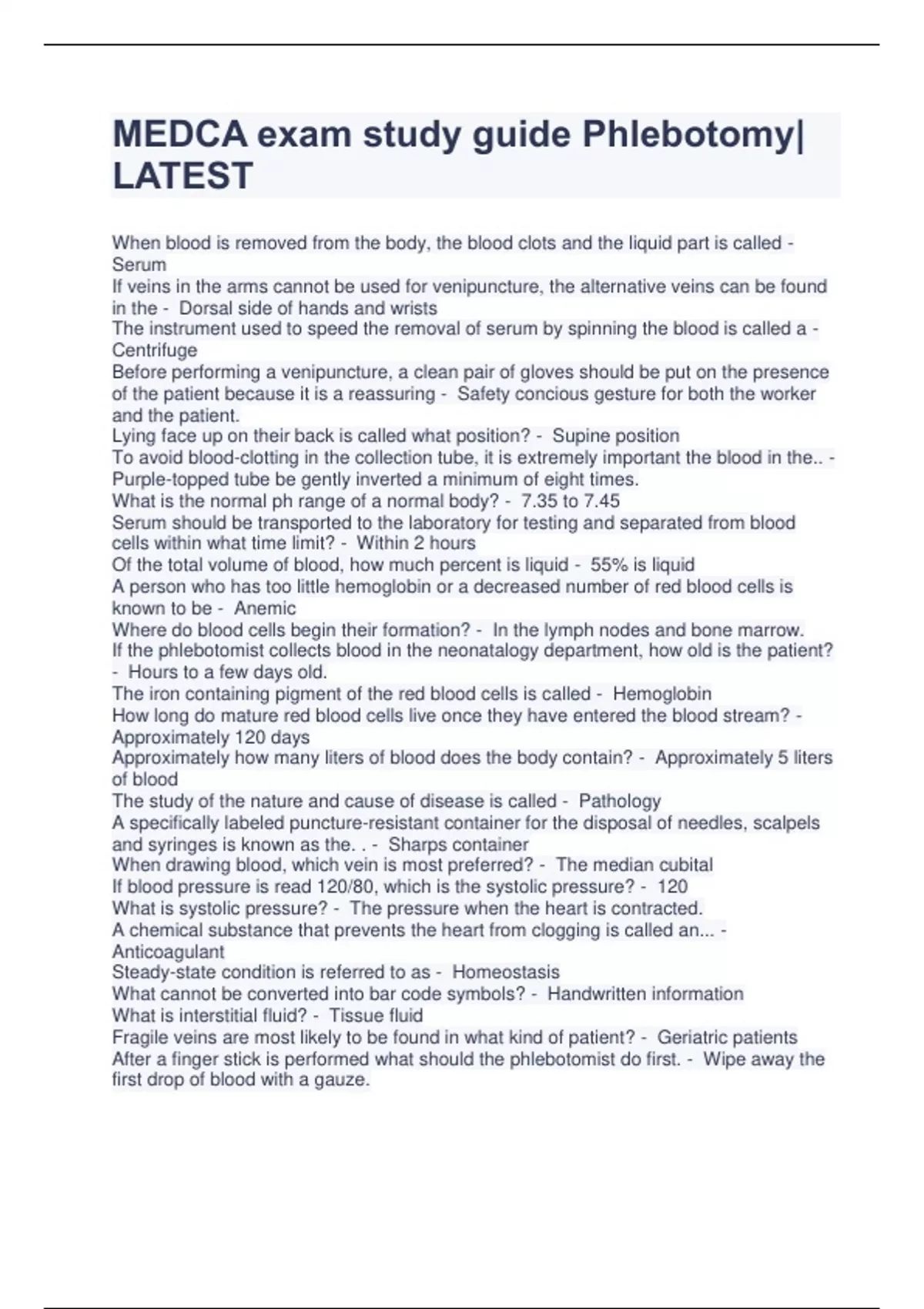 MEDCA exam study guide Phlebotomy| LATEST

When blood is removed from the body, the blood clots and the liquid part is called - Serum
If veins in the arms cannot be used for venipuncture, the alternative veins can be found in the - Dorsal side of hands and wrists
The instrument used to speed the removal of serum by spinning the blood is called a - Centrifuge
Before performing a venipuncture, a clean pair of gloves should be put on the presence of the patient because it is a reassuring - Safety concious gesture for both the worker and the patient.
Lying face up on their back is called what position? - Supine position
To avoid blood-clotting in the collection tube, it is extremely important the blood in the.. - Purple-topped tube be gently inverted a minimum of eight times.
What is the normal ph range of a normal body? - 7.35 to 7.45
Serum should be transported to the laboratory for testing and separated from blood cells within what time limit? - Within 2 hours
Of the total volume of blood, how much percent is liquid - 55% is liquid
A person who has too little hemoglobin or a decreased number of red blood cells is known to be - Anemic
Where do blood cells begin their formation? - In the lymph nodes and bone marrow.
If the phlebotomist collects blood in the neonatalogy department, how old is the patient? - Hours to a few days old.
The iron containing pigment of the red blood cells is called - Hemoglobin
How long do mature red blood cells live once they have entered the blood stream? - Approximately 120 days
Approximately how many liters of blood does the body contain? - Approximately 5 liters of blood
The study of the nature and cause of disease is called - Pathology
A specifically labeled puncture-resistant container for the disposal of needles, scalpels and syringes is known as the. . - Sharps container
When drawing blood, which vein is most preferred? - The median cubital
If blood pressure is read 120/80, which is the systolic pressure? - 120
What is systolic pressure? - The pressure when the heart is contracted.
A chemical substance that prevents the heart from clogging is called an... - Anticoagulant
Steady-state condition is referred to as - Homeostasis
What cannot be converted into bar code symbols? - Handwritten information
What is interstitial fluid? - Tissue fluid
Fragile veins are most likely to be found in what kind of patient? - Geriatric patients
After a finger stick is performed what should the phlebotomist do first. - Wipe away the first drop of blood with a gauze.